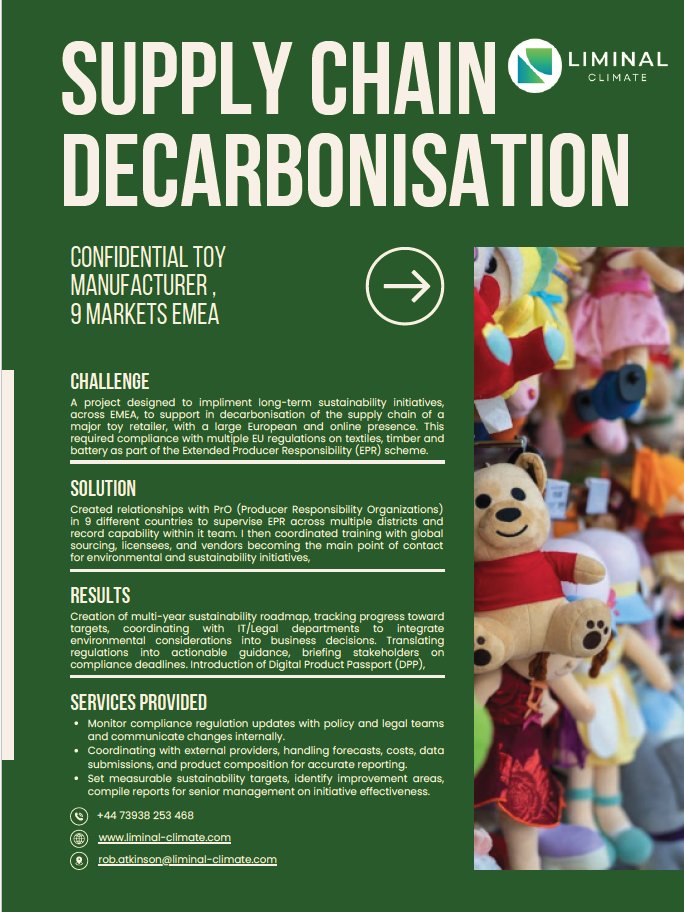 SUPPLY CHAIN DECARBONISATION

LIMINAL
CLIMATE

CONFIDENTIAL TOY MANUFACTURER , 9 MARKETS EMEA

CHALLENGE

A project designed to impliment long-term sustainability initiatives, across EMEA, to support in decarbonisation of the supply chain of a major toy retailer, with a large European and online presence. This required compliance with multiple EU regulations on textiles, timber and battery as part of the Extended Producer Responsibility (EPR) scheme.

SOLUTION

Created relationships with PrO (Producer Responsibility Organizations) in 9 different countries to supervise EPR across multiple districts and record capability within it team. I then coordinated training with global sourcing, licensees, and vendors becoming the main point of contact for environmental and sustainability initiatives,

RESULTS

Creation of multi-year sustainability roadmap, tracking progress toward targets, coordinating with IT/Legal departments to integrate environmental considerations into business decisions. Translating regulations into actionable guidance, briefing stakeholders on compliance deadlines. Introduction of Digital Product Passport (DPP),

SERVICES PROVIDED

• Monitor compliance regulation updates with policy and legal teams and communicate changes internally.
• Coordinating with external providers, handling forecasts, costs, data submissions, and product composition for accurate reporting.
• Set measurable sustainability targets, identify improvement areas, compile reports for senior management on initiative effectiveness.

+44 73938 253 468

www.liminal-climate.com

rob.atkinson@liminal-climate.com